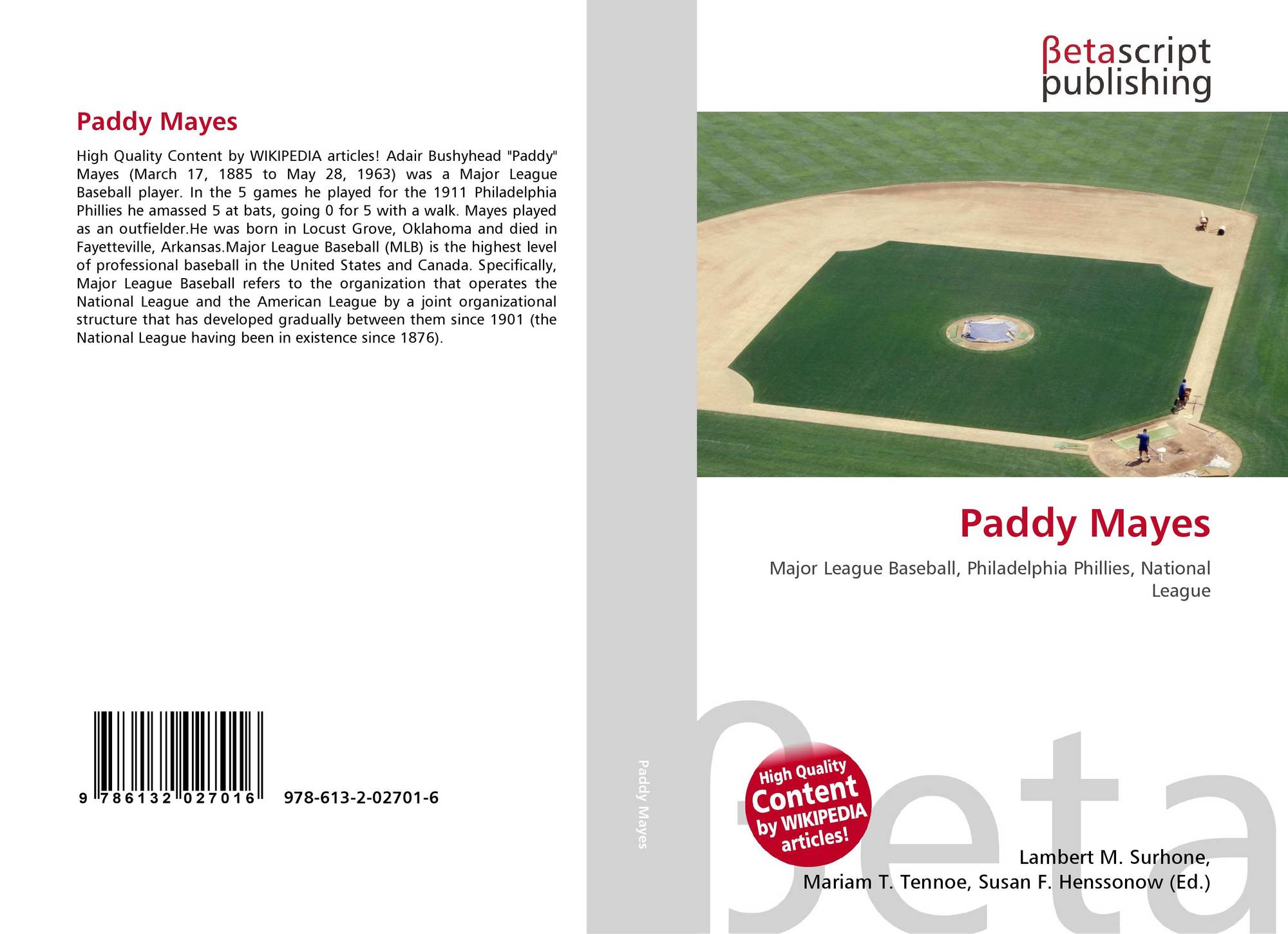 Paddy Mayes

High Quality Content by WIKIPEDIA articles! Adair Bushyhead "Paddy" Mayes (March 17, 1885 to May 28, 1963) was a Major League Baseball player. In the 5 games he played for the 1911 Philadelphia Phillies he amassed 5 at bats, going 0 for 5 with a walk. Mayes played as an outfielder.He was born in Locust Grove, Oklahoma and died in Fayetteville, Arkansas.Major League Baseball (MLB) is the highest level of professional baseball in the United States and Canada. Specifically, Major League Baseball refers to the organization that operates the National League and the American League by a joint organizational structure that has developed gradually between them since 1901 (the National League having been in existence since 1876).

9 786132 027016

978-613-2-02701-6

Paddy Mayes

βetascript
publishing

Paddy Mayes

Major League Baseball, Philadelphia Phillies, National League

High Quality
Content
by WIKIPEDIA
articles!

Lambert M. Surhone,
Mariam T. Tennoe, Susan F. Henssonow (Ed.)

βeta